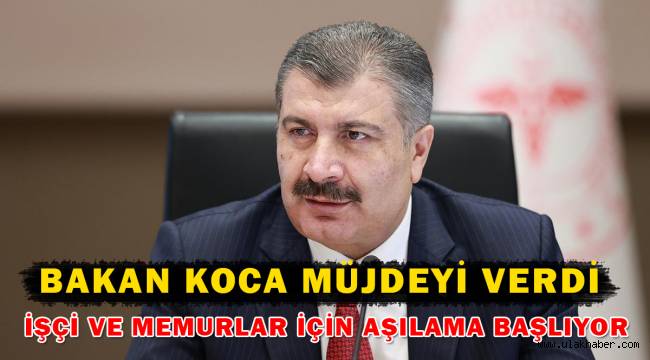 BAKAN KOCA MÜJDEYİ VERDİ
İŞÇİ VE MEMURLAR İÇİN AŞILAMA BAŞLIYOR
www.ulakhaber.com